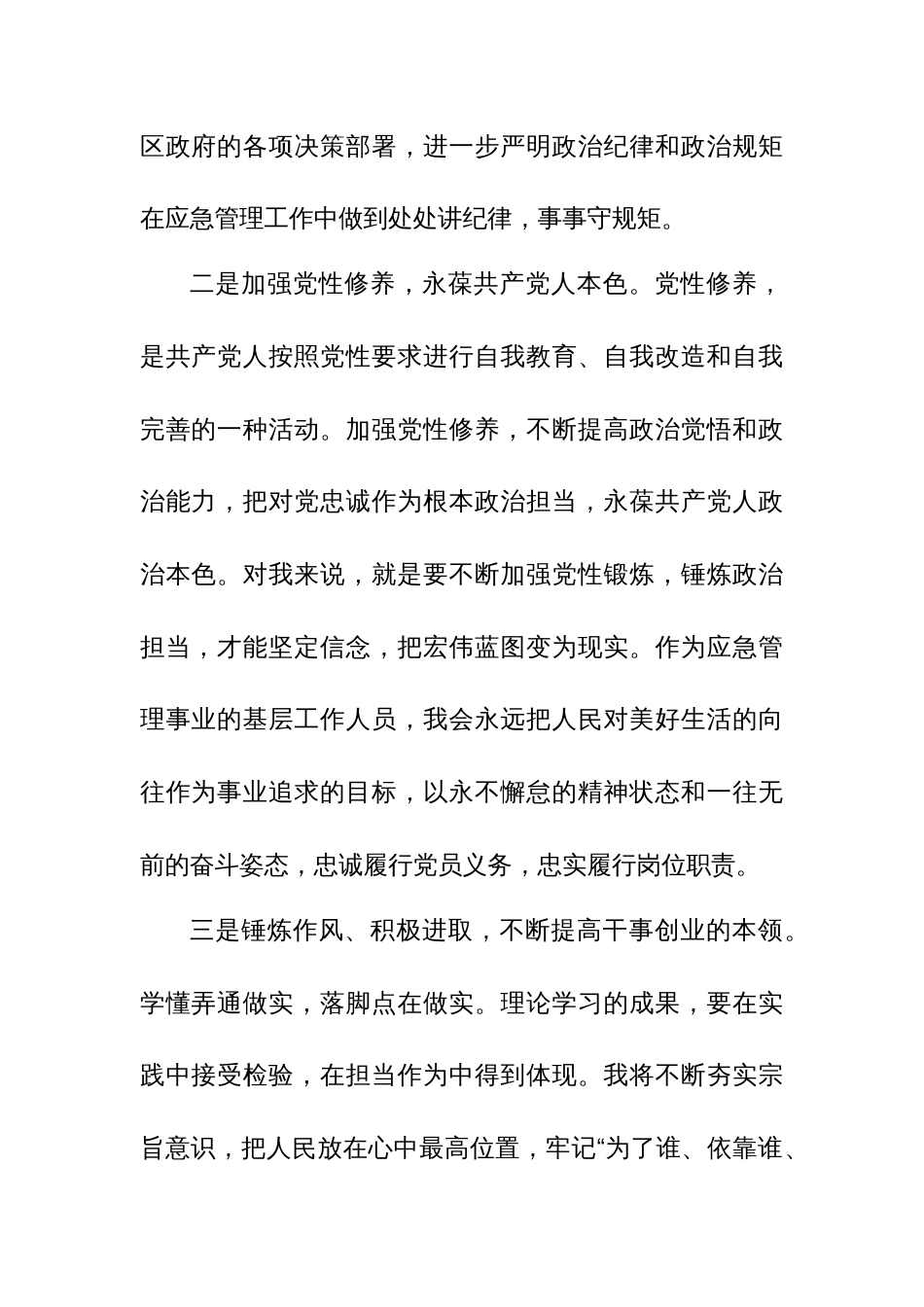 区政府的各项决策部署，进一步严明政治纪律和政治规矩在应急管理工作中做到处处讲纪律，事事守规矩。

二是加强党性修养，永葆共产党人本色。党性修养，是共产党人按照党性要求进行自我教育、自我改造和自我完善的一种活动。加强党性修养，不断提高政治觉悟和政治能力，把对党忠诚作为根本政治担当，永葆共产党人政治本色。对我来说，就是要不断加强党性锻炼，锤炼政治担当，才能坚定信念，把宏伟蓝图变为现实。作为应急管理事业的基层工作人员，我会永远把人民对美好生活的向往作为事业追求的目标，以永不懈怠的精神状态和一往无前的奋斗姿态，忠诚履行党员义务，忠实履行岗位职责。

三是锤炼作风、积极进取，不断提高干事创业的本领。学懂弄通做实，落脚点在做实。理论学习的成果，要在实践中接受检验，在担当作为中得到体现。我将不断夯实宗旨意识，把人民放在心中最高位置，牢记“为了谁、依靠谁、